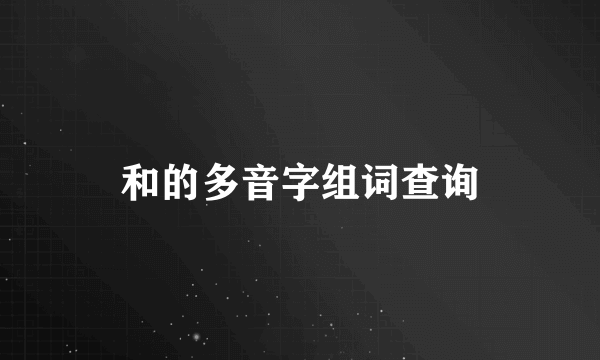 和的多音字组词查询